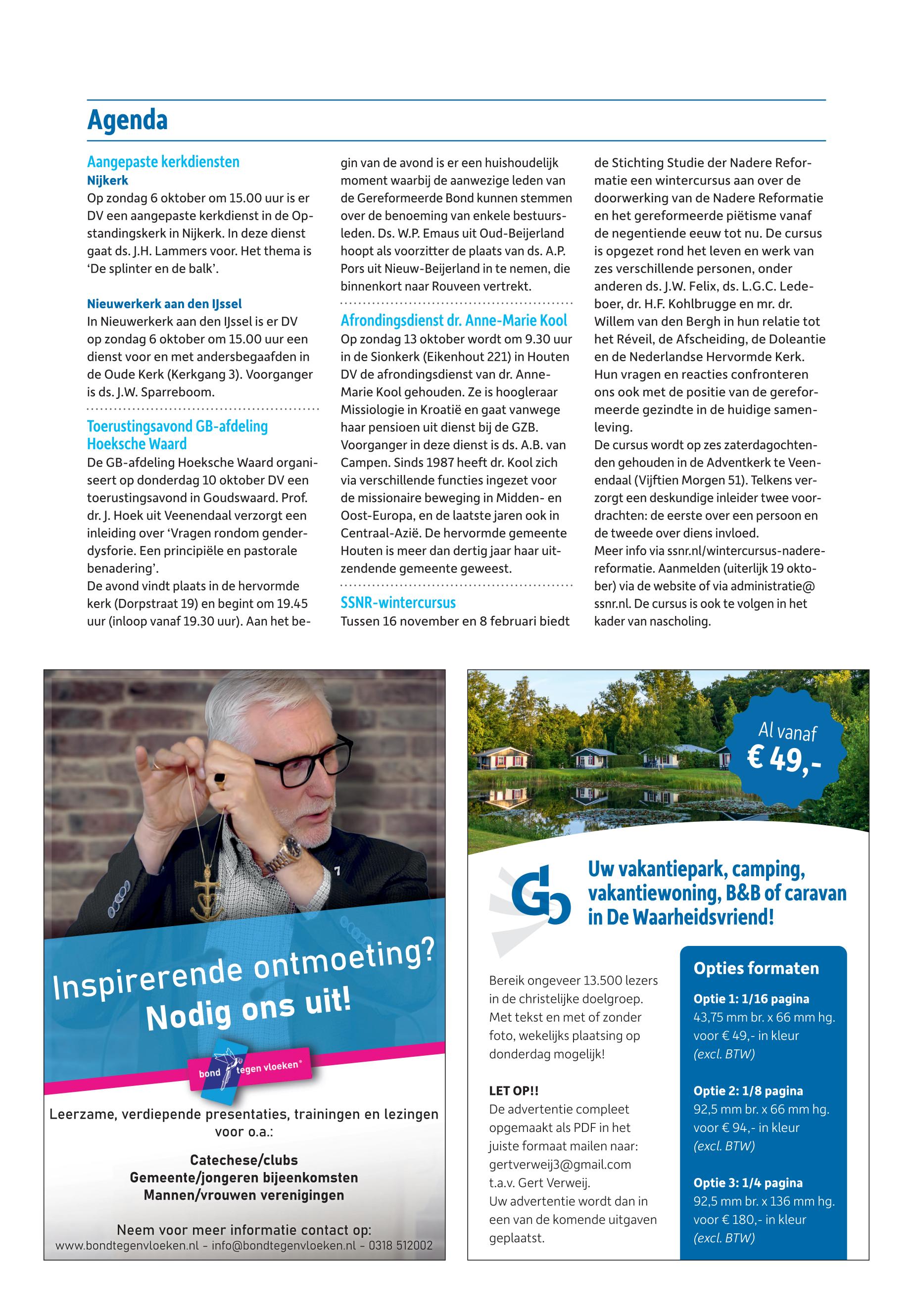 Agenda

Aangepaste kerkdiensten
Nijkerk
Op zondag 6 oktober om 15.00 uur is er DV een aangepaste kerkdienst in de Opstandingskerk in Nijkerk. In deze dienst gaat ds. J.H. Lammers voor. Het thema is 'De splinter en de balk'.

Nieuwerkerk aan den IJssel
In Nieuwerkerk aan den IJssel is er DV op zondag 6 oktober om 15.00 uur een dienst voor en met andersbegaafden in de Oude Kerk (Kerkgang 3). Voorganger is ds. J.W. Sparreboom.

Toerustingsavond GB-afdeling Hoeksche Waard
De GB-afdeling Hoeksche Waard organiseert op donderdag 10 oktober DV een toerustingsavond in Goudswaard. Prof. dr. J. Hoek uit Veenendaal verzorgt een inleiding over 'Vragen rondom genderdysforie. Een principiële en pastorale benadering'.
De avond vindt plaats in de hervormde kerk (Dorpstraat 19) en begint om 19.45 uur (inloop vanaf 19.30 uur). Aan het begin van de avond is er een huishoudelijk moment waarbij de aanwezige leden van de Gereformeerde Bond kunnen stemmen over de benoeming van enkele bestuursleden. Ds. W.P. Emaus uit Oud-Beijerland hoopt als voorzitter de plaats van ds. A.P. Pors uit Nieuw-Beijerland in te nemen, die binnenkort naar Rouveen vertrekt.

Afrondingsdienst dr. Anne-Marie Kool
Op zondag 13 oktober wordt om 9.30 uur in de Sionkerk (Eikenhout 221) in Houten DV de afrondingsdienst van dr. Anne-Marie Kool gehouden. Ze is hoogleraar Missiologie in Kroatië en gaat vanwege haar pensioen uit dienst bij de GZB. Voorganger in deze dienst is ds. A.B. van Campen. Sinds 1987 heeft dr. Kool zich via verschillende functies ingezet voor de missionaire beweging in Midden- en Oost-Europa, en de laatste jaren ook in Centraal-Azië. De hervormde gemeente Houten is meer dan dertig jaar haar uitzendende gemeente geweest.

SSNR-wintercursus
Tussen 16 november en 8 februari biedt de Stichting Studie der Nadere Reformatie een wintercursus aan over de doorwerking van de Nadere Reformatie en het gereformeerde piëtisme vanaf de negentiende eeuw tot nu. De cursus is opgezet rond het leven en werk van zes verschillende personen, onder anderen ds. J.W. Felix, ds. L.G.C. Ledeboer, dr. H.F. Kohlbrugge en mr. dr. Willem van den Bergh in hun relatie tot het Réveil, de Afscheiding, de Doleantie en de Nederlandse Hervormde Kerk. Hun vragen en reacties confronteren ons ook met de positie van de gereformeerde gezindte in de huidige samenleving.
De cursus wordt op zes zaterdagochtenden gehouden in de Adventkerk te Veenendaal (Vijftien Morgen 51). Telkens verzorgt een deskundige inleider twee voordrachten: de eerste over een persoon en de tweede over diens invloed.
Meer info via ssnr.nl/wintercursus-nadere-reformatie. Aanmelden (uiterlijk 19 oktober) via de website of via administratie@ssnr.nl. De cursus is ook te volgen in het kader van nascholing.

Inspirerende ontmoeting?
Nodig ons uit!
bond tegen vloeken
Leerzame, verdiepende presentaties, trainingen en lezingen voor o.a.:
Catechese/clubs
Gemeente/jongeren bijeenkomsten
Mannen/vrouwen verenigingen
Neem voor meer informatie contact op:
www.bondtegenvloeken.nl - info@bondtegenvloeken.nl - 0318 512002

Al vanaf
€ 49,-
Uw vakantiepark, camping, vakantiewoning, B&B of caravan in De Waarheidsvriend!
Bereik ongeveer 13.500 lezers in de christelijke doelgroep. Met tekst en met of zonder foto, wekelijks plaatsing op donderdag mogelijk!

LET OP!!
De advertentie compleet opgemaakt als PDF in het juiste formaat mailen naar: gertverweij3@gmail.com t.a.v. Gert Verweij.
Uw advertentie wordt dan in een van de komende uitgaven geplaatst.

Opties formaten
Optie 1: 1/16 pagina
43,75 mm br. x 66 mm hg.
voor € 49,- in kleur
(excl. BTW)

Optie 2: 1/8 pagina
92,5 mm br. x 66 mm hg.
voor € 94,- in kleur
(excl. BTW)

Optie 3: 1/4 pagina
92,5 mm br. x 136 mm hg.
voor € 180,- in kleur
(excl. BTW)